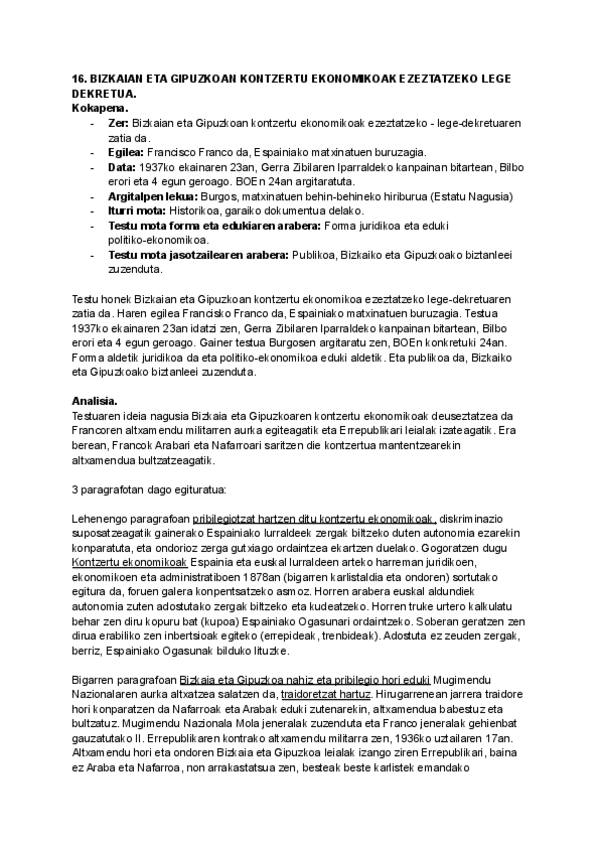 16. BIZKAIAN ETA GIPUZKOAN KONTZERTU EKONOMIKOAK EZEZTATZEKO LEGE DEKRETUA.
Kokapena.
- Zer: Bizkaian eta Gipuzkoan kontzertu ekonomikoak ezeztatzeko - lege-dekretuaren zatia da.
- Egilea: Francisco Franco da, Espainiako matxinatuen buruzagia.
- Data: 1937ko ekainaren 23an, Gerra Zibilaren Iparraldeko kanpainan bitartean, Bilbo erori eta 4 egun geroago. BOEn 24an argitaratuta.
- Argitalpen lekua: Burgos, matxinatuen behin-behineko hiriburua (Estatu Nagusia)
- Iturri mota: Historikoa, garaiko dokumentua delako.
- Testu mota forma eta edukiaren arabera: Forma juridikoa eta eduki politiko-ekonomikoa.
- Testu mota jasotzailearen arabera: Publikoa, Bizkaiko eta Gipuzkoako biztanleei zuzenduta.

Testu honek Bizkaian eta Gipuzkoan kontzertu ekonomikoa ezeztatzeko lege-dekretuaren zatia da. Haren egilea Francisko Franco da, Espainiako matxinatuen buruzagia. Testua 1937ko ekainaren 23an idatzi zen, Gerra Zibilaren Iparraldeko kanpainan bitartean, Bilbo erori eta 4 egun geroago. Gainer testua Burgosen argitaratu zen, BOEn konkretuki 24an. Forma aldetik juridikoa da eta politiko-ekonomikoa eduki aldetik. Eta publikoa da, Bizkaiko eta Gipuzkoako biztanleei zuzenduta.

Analisia.
Testuaren ideia nagusia Bizkaia eta Gipuzkoaren kontzertu ekonomikoak deuseztatzea da Francoren altxamendu militarren aurka egiteagatik eta Errepublikari leialak izateagatik. Era berean, Francok Arabari eta Nafarroari saritzen die kontzertua mantentzearekin altxamendua bultzatzeagatik.

3 paragrafotan dago egituratua:

Lehenengo paragrafoan pribilegiotzat hartzen ditu kontzertu ekonomikoak, diskriminazio suposatzeagatik gainerako Espainiako lurraldeek zergak biltzeko duten autonomia ezarekin konparatuta, eta ondorioz zerga gutxiago ordaintzea ekartzen duelako. Gogoratzen dugu Kontzertu ekonomikoak Espainia eta euskal lurraldeen arteko harreman juridikoen, ekonomikoen eta administratiboen 1878an (bigarren karlistaldia eta ondoren) sortutako egitura da, foruen galera konpentsatzeko asmoz. Horren arabera euskal aldundiek autonomia zuten adostutako zergak biltzeko eta kudeatzeko. Horren truke urtero kalkulatu behar zen diru kopuru bat (kupoa) Espainiako Ogasunari ordaintzeko. Soberan geratzen zen dirua erabiliko zen inbertsioak egiteko (errepideak, trenbideak). Adostuta ez zeuden zergak, berriz, Espainiako Ogasunak bilduko lituzke.

Bigarren paragrafoan Bizkaia eta Gipuzkoa nahiz eta pribilegio hori eduki Mugimendu Nazionalaren aurka altxatzea salatzen da, traidoretzat hartuz. Hirugarrenean jarrera traidore hori konparatzen da Nafarroak eta Arabak eduki zutenarekin, altxamendua babestuz eta bultzatuz. Mugimendu Nazionala Mola jeneralak zuzenduta eta Franco jeneralak gehienbat gauzatutako II. Errepublikaren kontrako altxamendu militarra zen, 1936ko uztailaren 17an. Altxamendu hori eta ondoren Bizkaia eta Gipuzkoa leialak izango ziren Errepublikari, baina ez Araba eta Nafarroa, non arrakastatsua zen, besteak beste karlistek emandako